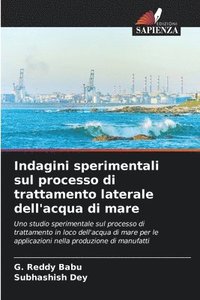 EDIZIONI
SAPIENZA

Indagini sperimentali sul processo di trattamento laterale dell'acqua di mare

Uno studio sperimentale sul processo di trattamento in loco dell'acqua di mare per le applicazioni nella produzione di manufatti

G. Reddy Babu
Subhashish Dey